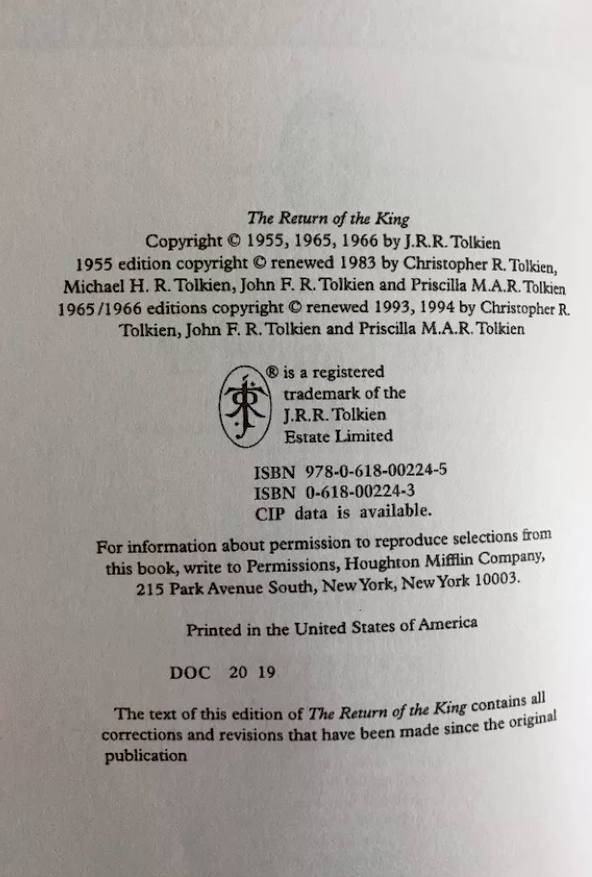 The Return of the King
Copyright © 1955, 1965, 1966 by J.R.R. Tolkien
1955 edition copyright © renewed 1983 by Christopher R. Tolkien, Michael H. R. Tolkien, John F. R. Tolkien and Priscilla M.A.R. Tolkien
1965/1966 editions copyright © renewed 1993, 1994 by Christopher R. Tolkien, John F. R. Tolkien and Priscilla M.A.R. Tolkien

® is a registered trademark of the J.R.R. Tolkien Estate Limited

ISBN 978-0-618-00224-5
ISBN 0-618-00224-3
CIP data is available.

For information about permission to reproduce selections from this book, write to Permissions, Houghton Mifflin Company, 215 Park Avenue South, New York, New York 10003.

Printed in the United States of America

DOC 20 19

The text of this edition of The Return of the King contains all corrections and revisions that have been made since the original publication